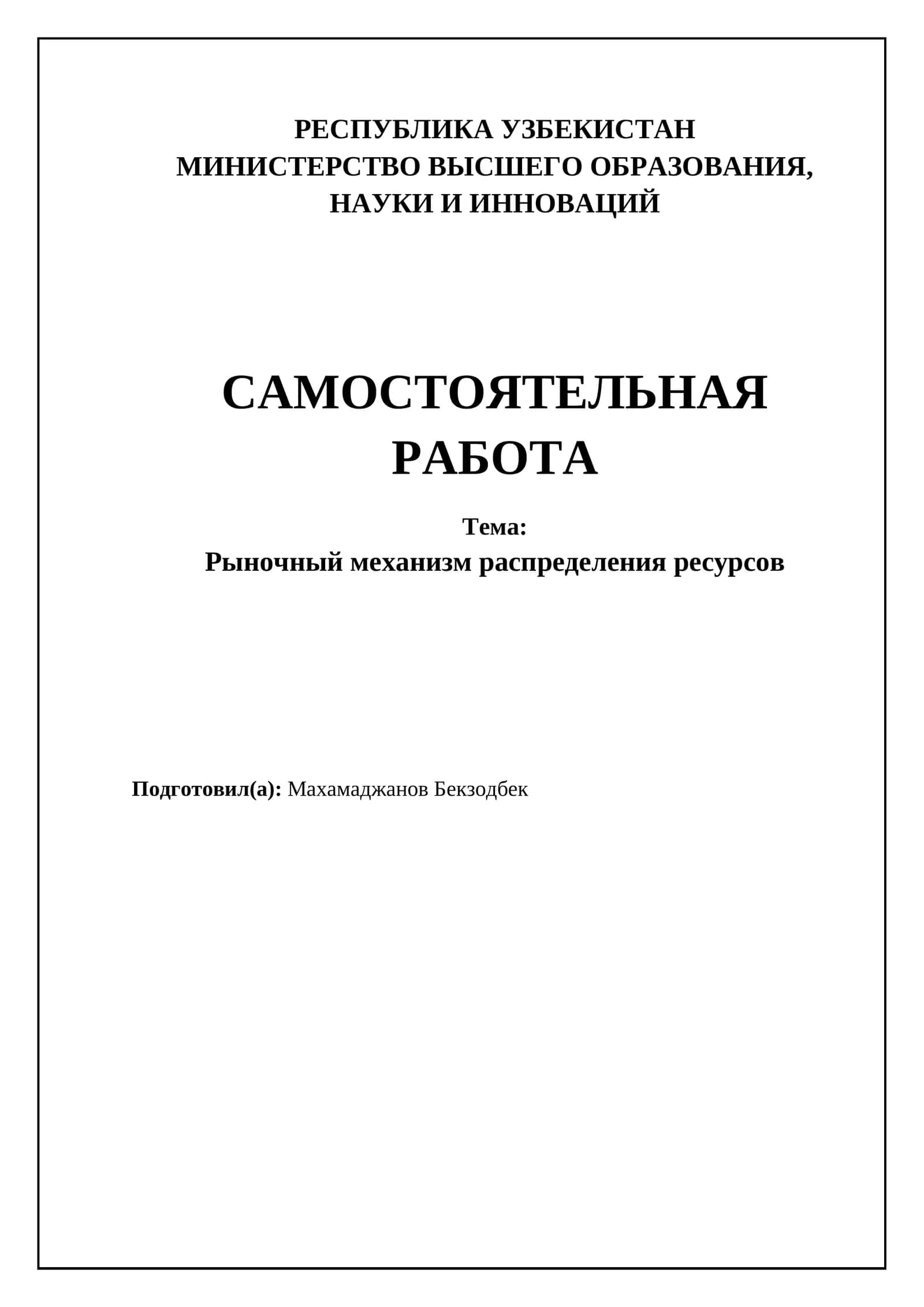 РЕСПУБЛИКА УЗБЕКИСТАН
МИНИСТЕРСТВО ВЫСШЕГО ОБРАЗОВАНИЯ, НАУКИ И ИННОВАЦИЙ

САМОСТОЯТЕЛЬНАЯ РАБОТА

Тема:
Рыночный механизм распределения ресурсов

Подготовил(а): Махамаджанов Бекзодбек